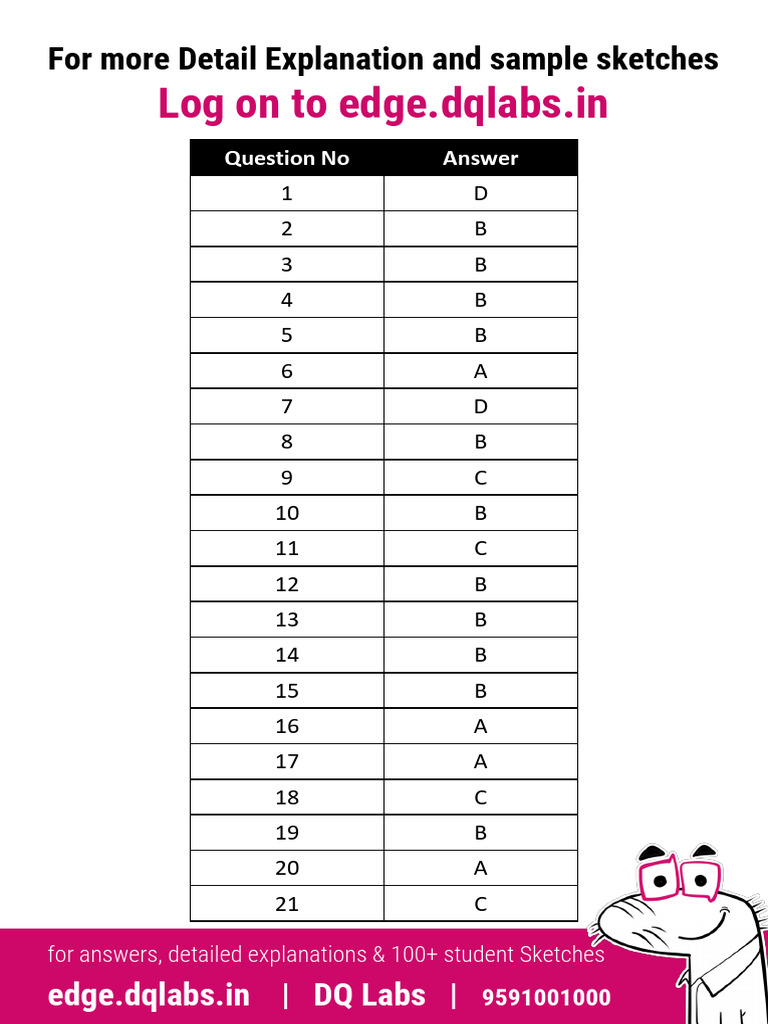 For more Detail Explanation and sample sketches
Log on to edge.dqlabs.in

| Question No | Answer |
|---|---|
| 1 | D |
| 2 | B |
| 3 | B |
| 4 | B |
| 5 | B |
| 6 | A |
| 7 | D |
| 8 | B |
| 9 | C |
| 10 | B |
| 11 | C |
| 12 | B |
| 13 | B |
| 14 | B |
| 15 | B |
| 16 | A |
| 17 | A |
| 18 | C |
| 19 | B |
| 20 | A |
| 21 | C |

for answers, detailed explanations & 100+ student Sketches
edge.dqlabs.in | DQ Labs | 9591001000